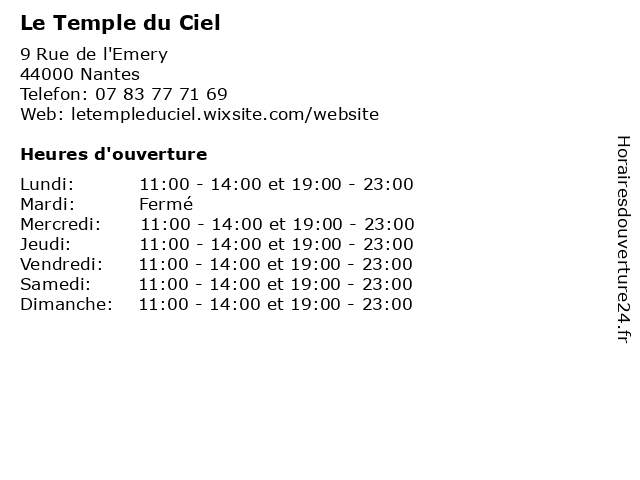 Le Temple du Ciel

9 Rue de l'Emery
44000 Nantes
Telefon: 07 83 77 71 69
Web: letempleduciel.wixsite.com/website

Heures d'ouverture

| | |
|---|---|
| Lundi: | 11:00 - 14:00 et 19:00 - 23:00 |
| Mardi: | Fermé |
| Mercredi: | 11:00 - 14:00 et 19:00 - 23:00 |
| Jeudi: | 11:00 - 14:00 et 19:00 - 23:00 |
| Vendredi: | 11:00 - 14:00 et 19:00 - 23:00 |
| Samedi: | 11:00 - 14:00 et 19:00 - 23:00 |
| Dimanche: | 11:00 - 14:00 et 19:00 - 23:00 |

Horairesdouverture24.fr